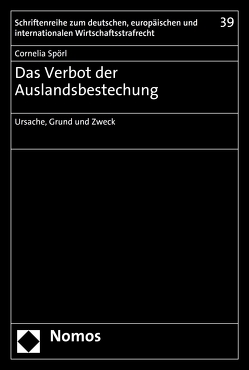 Schriftenreihe zum deutschen, europäischen und internationalen Wirtschaftsstrafrecht

39

Cornelia Spörl

Das Verbot der Auslandsbestechung

Ursache, Grund und Zweck

Nomos